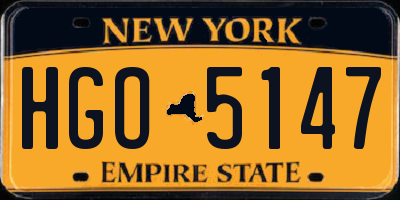 NEW YORK

HGO 5147

EMPIRE STATE